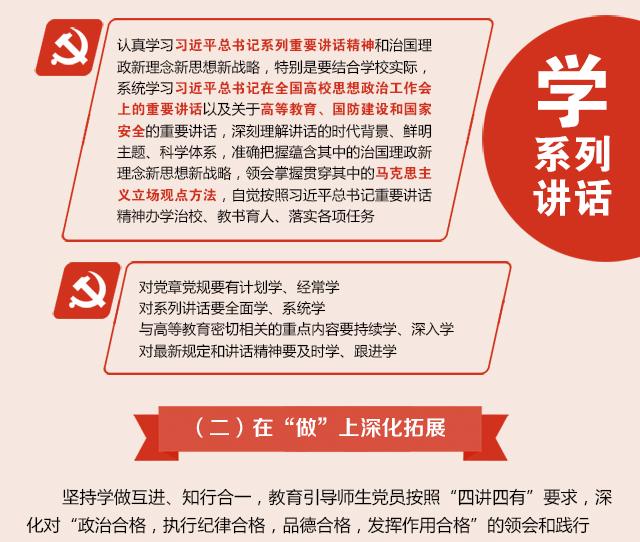 认真学习习近平总书记系列重要讲话精神和治国理政新理念新思想新战略，特别是要结合学校实际，系统学习习近平总书记在全国高校思想政治工作会上的重要讲话以及关于高等教育、国防建设和国家安全的重要讲话，深刻理解讲话的时代背景、鲜明主题、科学体系，准确把握蕴含其中的治国理政新理念新思想新战略，领会掌握贯穿其中的马克思主义立场观点方法，自觉按照习近平总书记重要讲话精神办学治校、教书育人、落实各项任务

学
系列
讲话

对党章党规要有计划学、经常学
对系列讲话要全面学、系统学
与高等教育密切相关的重点内容要持续学、深入学
对最新规定和讲话精神要及时学、跟进学

（二）在“做”上深化拓展

坚持学做互进、知行合一，教育引导师生党员按照“四讲四有”要求，深化对“政治合格，执行纪律合格，品德合格，发挥作用合格”的领会和践行